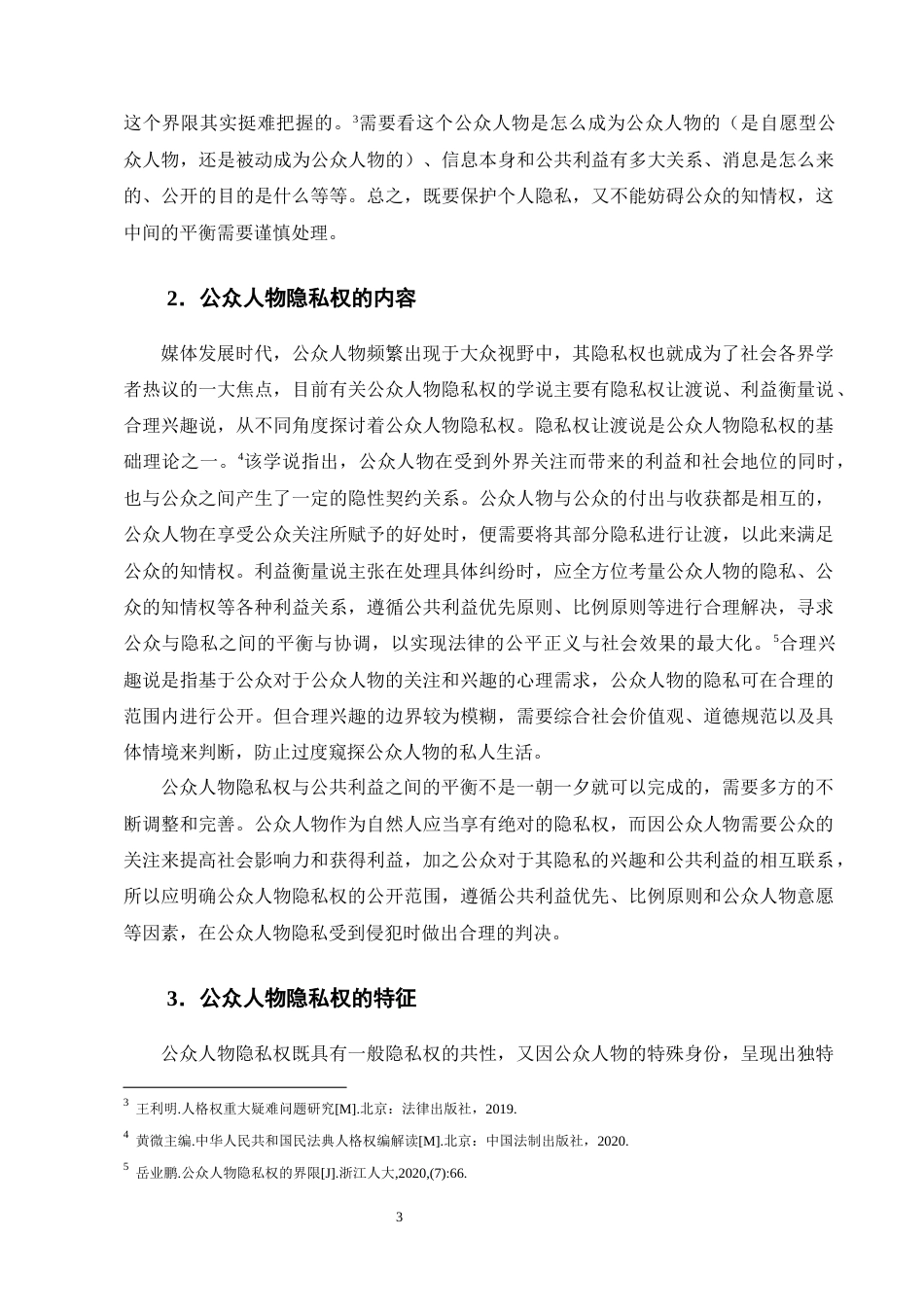 这个界限其实挺难把握的。$^{3}$需要看这个公众人物是怎么成为公众人物的（是自愿型公众人物，还是被动成为公众人物的）、信息本身和公共利益有多大关系、消息是怎么来的、公开的目的是什么等等。总之，既要保护个人隐私，又不能妨碍公众的知情权，这中间的平衡需要谨慎处理。

2．公众人物隐私权的内容

媒体发展时代，公众人物频繁出现于大众视野中，其隐私权也就成为了社会各界学者热议的一大焦点，目前有关公众人物隐私权的学说主要有隐私权让渡说、利益衡量说、合理兴趣说，从不同角度探讨着公众人物隐私权。隐私权让渡说是公众人物隐私权的基础理论之一。$^{4}$该学说指出，公众人物在受到外界关注而带来的利益和社会地位的同时，也与公众之间产生了一定的隐性契约关系。公众人物与公众的付出与收获都是相互的，公众人物在享受公众关注所赋予的好处时，便需要将其部分隐私进行让渡，以此来满足公众的知情权。利益衡量说主张在处理具体纠纷时，应全方位考量公众人物的隐私、公众的知情权等各种利益关系，遵循公共利益优先原则、比例原则等进行合理解决，寻求公众与隐私之间的平衡与协调，以实现法律的公平正义与社会效果的最大化。$^{5}$合理兴趣说是指基于公众对于公众人物的关注和兴趣的心理需求，公众人物的隐私可在合理的范围内进行公开。但合理兴趣的边界较为模糊，需要综合社会价值观、道德规范以及具体情境来判断，防止过度窥探公众人物的私人生活。

公众人物隐私权与公共利益之间的平衡不是一朝一夕就可以完成的，需要多方的不断调整和完善。公众人物作为自然人应当享有绝对的隐私权，而因公众人物需要公众的关注来提高社会影响力和获得利益，加之公众对于其隐私的兴趣和公共利益的相互联系，所以应明确公众人物隐私权的公开范围，遵循公共利益优先、比例原则和公众人物意愿等因素，在公众人物隐私受到侵犯时做出合理的判决。

3．公众人物隐私权的特征

公众人物隐私权既具有一般隐私权的共性，又因公众人物的特殊身份，呈现出独特

$^{3}$ 王利明.人格权重大疑难问题研究[M].北京：法律出版社，2019.

$^{4}$ 黄微主编.中华人民共和国民法典人格权编解读[M].北京：中国法制出版社，2020.

$^{5}$ 岳业鹏.公众人物隐私权的界限[J].浙江人大,2020,(7):66.

3